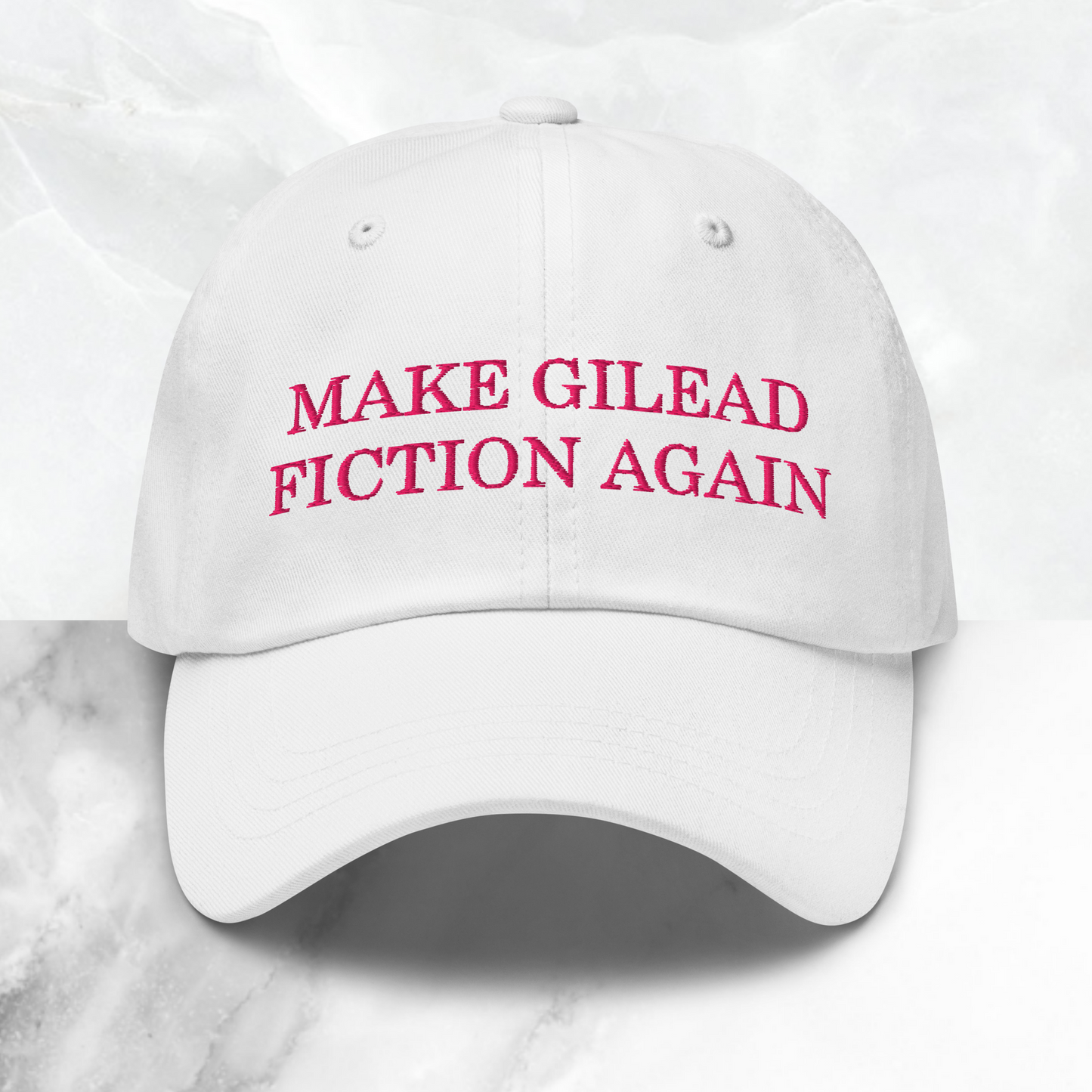 MAKE GILEAD
FICTION AGAIN